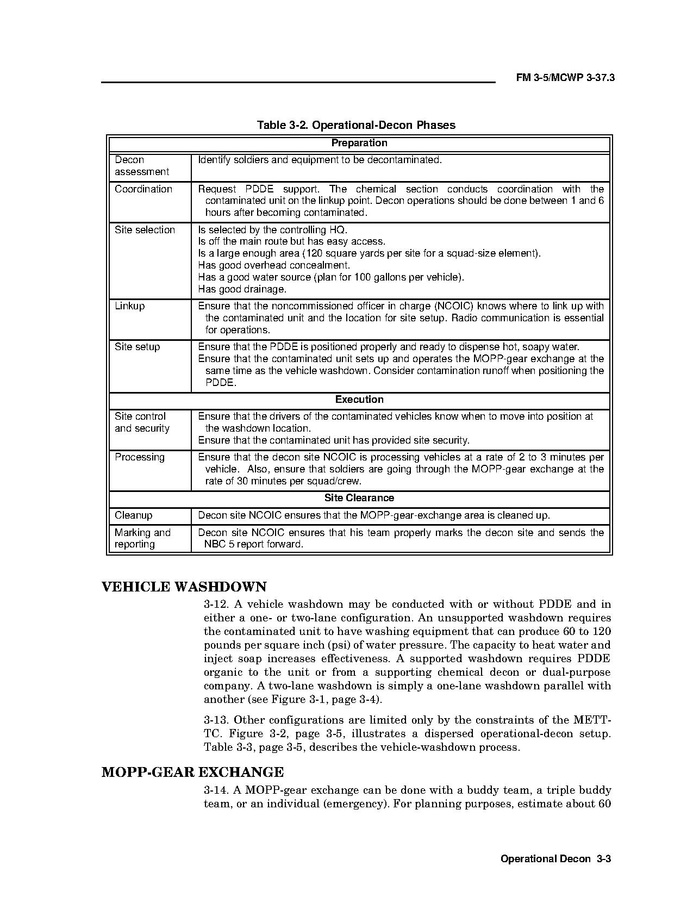 FM 3-5/MCWP 3-37.3

Table 3-2. Operational-Decon Phases

| Preparation | |
|---|---|
| Decon assessment | Identify soldiers and equipment to be decontaminated. |
| Coordination | Request PDDE support. The chemical section conducts coordination with the contaminated unit on the linkup point. Decon operations should be done between 1 and 6 hours after becoming contaminated. |
| Site selection | Is selected by the controlling HQ. Is off the main route but has easy access. Is a large enough area (120 square yards per site for a squad-size element). Has good overhead concealment. Has a good water source (plan for 100 gallons per vehicle). Has good drainage. |
| Linkup | Ensure that the noncommissioned officer in charge (NCOIC) knows where to link up with the contaminated unit and the location for site setup. Radio communication is essential for operations. |
| Site setup | Ensure that the PDDE is positioned properly and ready to dispense hot, soapy water. Ensure that the contaminated unit sets up and operates the MOPP-gear exchange at the same time as the vehicle washdown. Consider contamination runoff when positioning the PDDE. |
| Execution | |
| Site control and security | Ensure that the drivers of the contaminated vehicles know when to move into position at the washdown location. Ensure that the contaminated unit has provided site security. |
| Processing | Ensure that the decon site NCOIC is processing vehicles at a rate of 2 to 3 minutes per vehicle. Also, ensure that soldiers are going through the MOPP-gear exchange at the rate of 30 minutes per squad/crew. |
| Site Clearance | |
| Cleanup | Decon site NCOIC ensures that the MOPP-gear-exchange area is cleaned up. |
| Marking and reporting | Decon site NCOIC ensures that his team properly marks the decon site and sends the NBC 5 report forward. |

VEHICLE WASHDOWN

3-12. A vehicle washdown may be conducted with or without PDDE and in either a one- or two-lane configuration. An unsupported washdown requires the contaminated unit to have washing equipment that can produce 60 to 120 pounds per square inch (psi) of water pressure. The capacity to heat water and inject soap increases effectiveness. A supported washdown requires PDDE organic to the unit or from a supporting chemical decon or dual-purpose company. A two-lane washdown is simply a one-lane washdown parallel with another (see Figure 3-1, page 3-4).

3-13. Other configurations are limited only by the constraints of the METT-TC. Figure 3-2, page 3-5, illustrates a dispersed operational-decon setup. Table 3-3, page 3-5, describes the vehicle-washdown process.

MOPP-GEAR EXCHANGE

3-14. A MOPP-gear exchange can be done with a buddy team, a triple buddy team, or an individual (emergency). For planning purposes, estimate about 60

Operational Decon 3-3